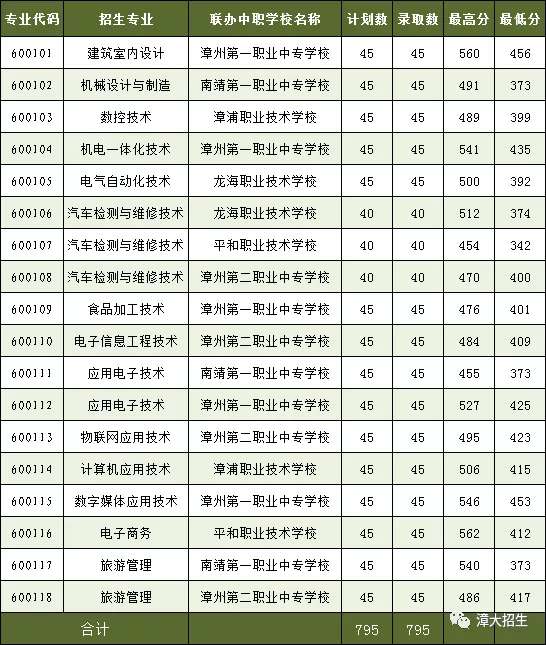 | 专业代码 | 招生专业 | 联办中职学校名称 | 计划数 | 录取数 | 最高分 | 最低分 |
|---|---|---|---|---|---|---|
| 600101 | 建筑室内设计 | 漳州第一职业中专学校 | 45 | 45 | 560 | 456 |
| 600102 | 机械设计与制造 | 南靖第一职业中专学校 | 45 | 45 | 491 | 373 |
| 600103 | 数控技术 | 漳浦职业技术学校 | 45 | 45 | 489 | 399 |
| 600104 | 机电一体化技术 | 漳州第一职业中专学校 | 45 | 45 | 541 | 435 |
| 600105 | 电气自动化技术 | 龙海职业技术学校 | 45 | 45 | 500 | 392 |
| 600106 | 汽车检测与维修技术 | 龙海职业技术学校 | 40 | 40 | 512 | 374 |
| 600107 | 汽车检测与维修技术 | 平和职业技术学校 | 40 | 40 | 454 | 342 |
| 600108 | 汽车检测与维修技术 | 漳州第二职业中专学校 | 40 | 40 | 470 | 400 |
| 600109 | 食品加工技术 | 漳州第一职业中专学校 | 45 | 45 | 476 | 401 |
| 600110 | 电子信息工程技术 | 漳州第二职业中专学校 | 45 | 45 | 484 | 409 |
| 600111 | 应用电子技术 | 南靖第一职业中专学校 | 45 | 45 | 455 | 373 |
| 600112 | 应用电子技术 | 漳州第一职业中专学校 | 45 | 45 | 527 | 425 |
| 600113 | 物联网应用技术 | 漳州第二职业中专学校 | 45 | 45 | 495 | 423 |
| 600114 | 计算机应用技术 | 漳浦职业技术学校 | 45 | 45 | 506 | 415 |
| 600115 | 数字媒体应用技术 | 漳州第一职业中专学校 | 45 | 45 | 546 | 453 |
| 600116 | 电子商务 | 平和职业技术学校 | 45 | 45 | 562 | 412 |
| 600117 | 旅游管理 | 南靖第一职业中专学校 | 45 | 45 | 540 | 373 |
| 600118 | 旅游管理 | 漳州第二职业中专学校 | 45 | 45 | 486 | 417 |
| 合计 | | | 795 | 795 | | |

漳大招生